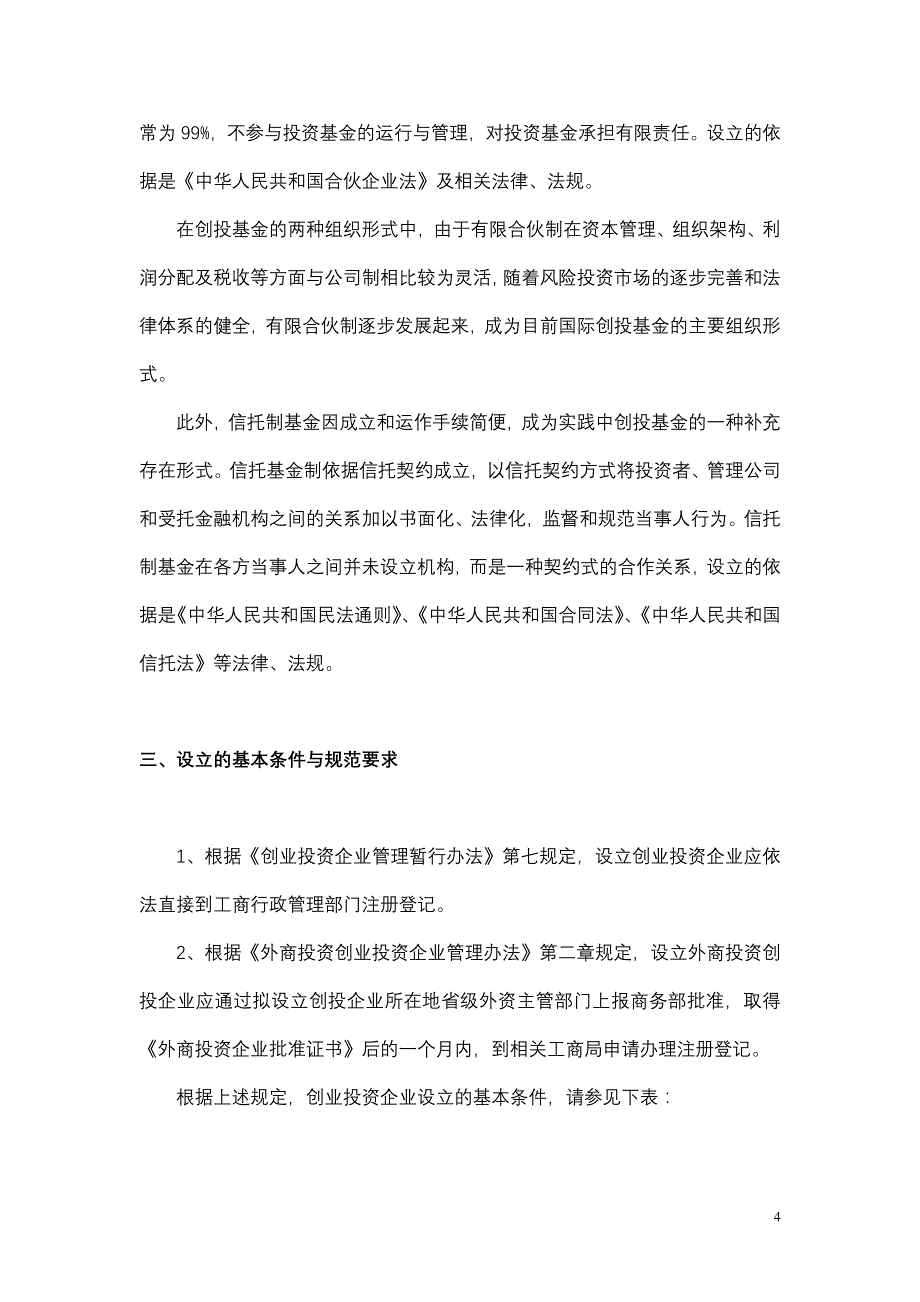 常为 99%，不参与投资基金的运行与管理，对投资基金承担有限责任。设立的依据是《中华人民共和国合伙企业法》及相关法律、法规。

在创投基金的两种组织形式中，由于有限合伙制在资本管理、组织架构、利润分配及税收等方面与公司制相比较为灵活，随着风险投资市场的逐步完善和法律体系的健全，有限合伙制逐步发展起来，成为目前国际创投基金的主要组织形式。

此外，信托制基金因成立和运作手续简便，成为实践中创投基金的一种补充存在形式。信托基金制依据信托契约成立，以信托契约方式将投资者、管理公司和受托金融机构之间的关系加以书面化、法律化，监督和规范当事人行为。信托制基金在各方当事人之间并未设立机构，而是一种契约式的合作关系，设立的依据是《中华人民共和国民法通则》、《中华人民共和国合同法》、《中华人民共和国信托法》等法律、法规。

三、设立的基本条件与规范要求

1、根据《创业投资企业管理暂行办法》第七规定，设立创业投资企业应依法直接到工商行政管理部门注册登记。

2、根据《外商投资创业投资企业管理办法》第二章规定，设立外商投资创投企业应通过拟设立创投企业所在地省级外资主管部门上报商务部批准，取得《外商投资企业批准证书》后的一个月内，到相关工商局申请办理注册登记。

根据上述规定，创业投资企业设立的基本条件，请参见下表：

4